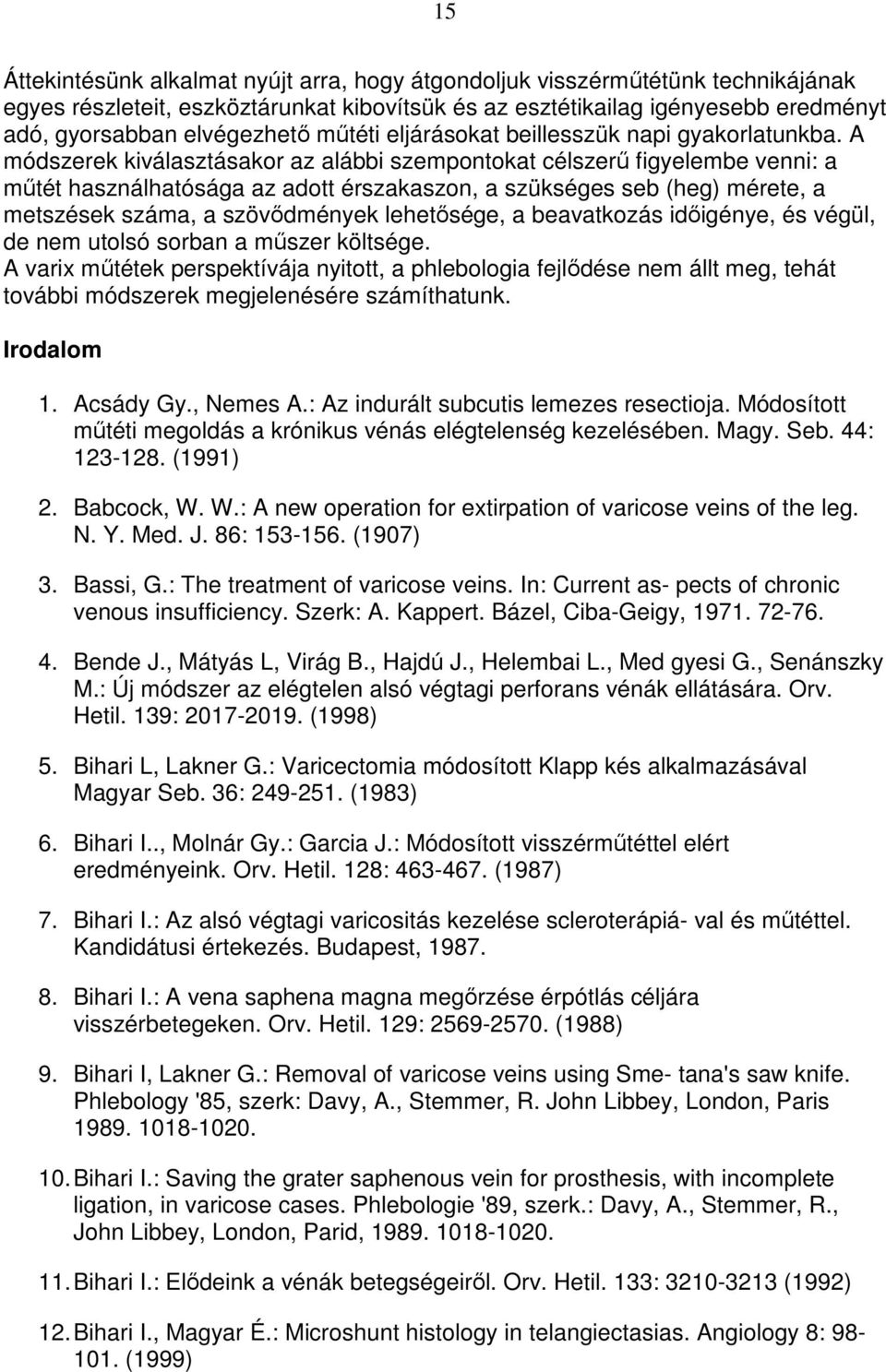 15

Áttekintésünk alkalmat nyújt arra, hogy átgondoljuk visszérműtétünk technikájának egyes részleteit, eszköztárunkat kibovítsük és az esztétikailag igényesebb eredményt adó, gyorsabban elvégezhető műtéti eljárásokat beillesszük napi gyakorlatunkba. A módszerek kiválasztásakor az alábbi szempontokat célszerű figyelembe venni: a műtét használhatósága az adott érszakaszon, a szükséges seb (heg) mérete, a metszések száma, a szövődmények lehetősége, a beavatkozás időigénye, és végül, de nem utolsó sorban a műszer költsége.
A varix műtétek perspektívája nyitott, a phlebologia fejlődése nem állt meg, tehát további módszerek megjelenésére számíthatunk.

Irodalom

1. Acsády Gy., Nemes A.: Az indurált subcutis lemezes resectioja. Módosított műtéti megoldás a krónikus vénás elégtelenség kezelésében. Magy. Seb. 44: 123-128. (1991)

2. Babcock, W. W.: A new operation for extirpation of varicose veins of the leg. N. Y. Med. J. 86: 153-156. (1907)

3. Bassi, G.: The treatment of varicose veins. In: Current as- pects of chronic venous insufficiency. Szerk: A. Kappert. Bázel, Ciba-Geigy, 1971. 72-76.

4. Bende J., Mátyás L, Virág B., Hajdú J., Helembai L., Med gyesi G., Senánszky M.: Új módszer az elégtelen alsó végtagi perforans vénák ellátására. Orv. Hetil. 139: 2017-2019. (1998)

5. Bihari L, Lakner G.: Varicectomia módosított Klapp kés alkalmazásával Magyar Seb. 36: 249-251. (1983)

6. Bihari I.., Molnár Gy.: Garcia J.: Módosított visszérműtéttel elért eredményeink. Orv. Hetil. 128: 463-467. (1987)

7. Bihari I.: Az alsó végtagi varicositás kezelése scleroterápiá- val és műtéttel. Kandidátusi értekezés. Budapest, 1987.

8. Bihari I.: A vena saphena magna megőrzése érpótlás céljára visszérbetegeken. Orv. Hetil. 129: 2569-2570. (1988)

9. Bihari I, Lakner G.: Removal of varicose veins using Sme- tana's saw knife. Phlebology '85, szerk: Davy, A., Stemmer, R. John Libbey, London, Paris 1989. 1018-1020.

10. Bihari I.: Saving the grater saphenous vein for prosthesis, with incomplete ligation, in varicose cases. Phlebologie '89, szerk.: Davy, A., Stemmer, R., John Libbey, London, Parid, 1989. 1018-1020.

11. Bihari I.: Elődeink a vénák betegségeiről. Orv. Hetil. 133: 3210-3213 (1992)

12. Bihari I., Magyar É.: Microshunt histology in telangiectasias. Angiology 8: 98-101. (1999)